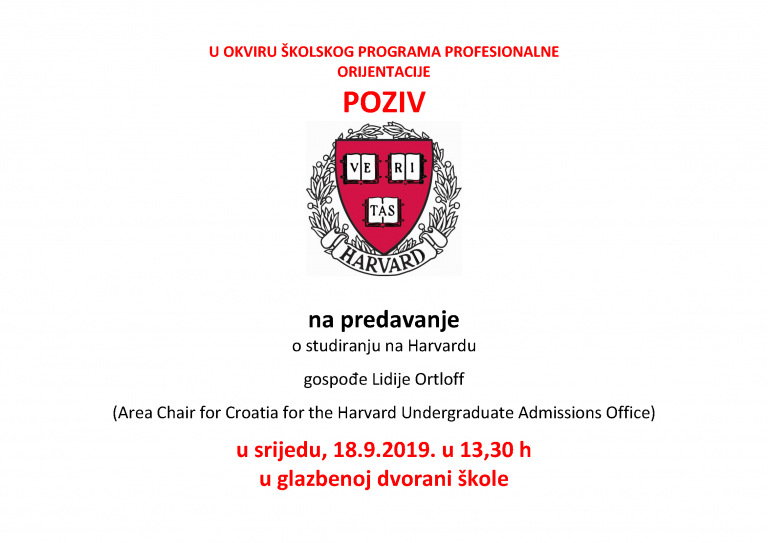 U OKVIRU ŠKOLSKOG PROGRAMA PROFESIONALNE ORIJENTACIJE

POZIV

VE RI
TAS
HARVARD

na predavanje

o studiranju na Harvardu

gospođe Lidije Ortloff

(Area Chair for Croatia for the Harvard Undergraduate Admissions Office)

u srijedu, 18.9.2019. u 13,30 h
u glazbenoj dvorani škole